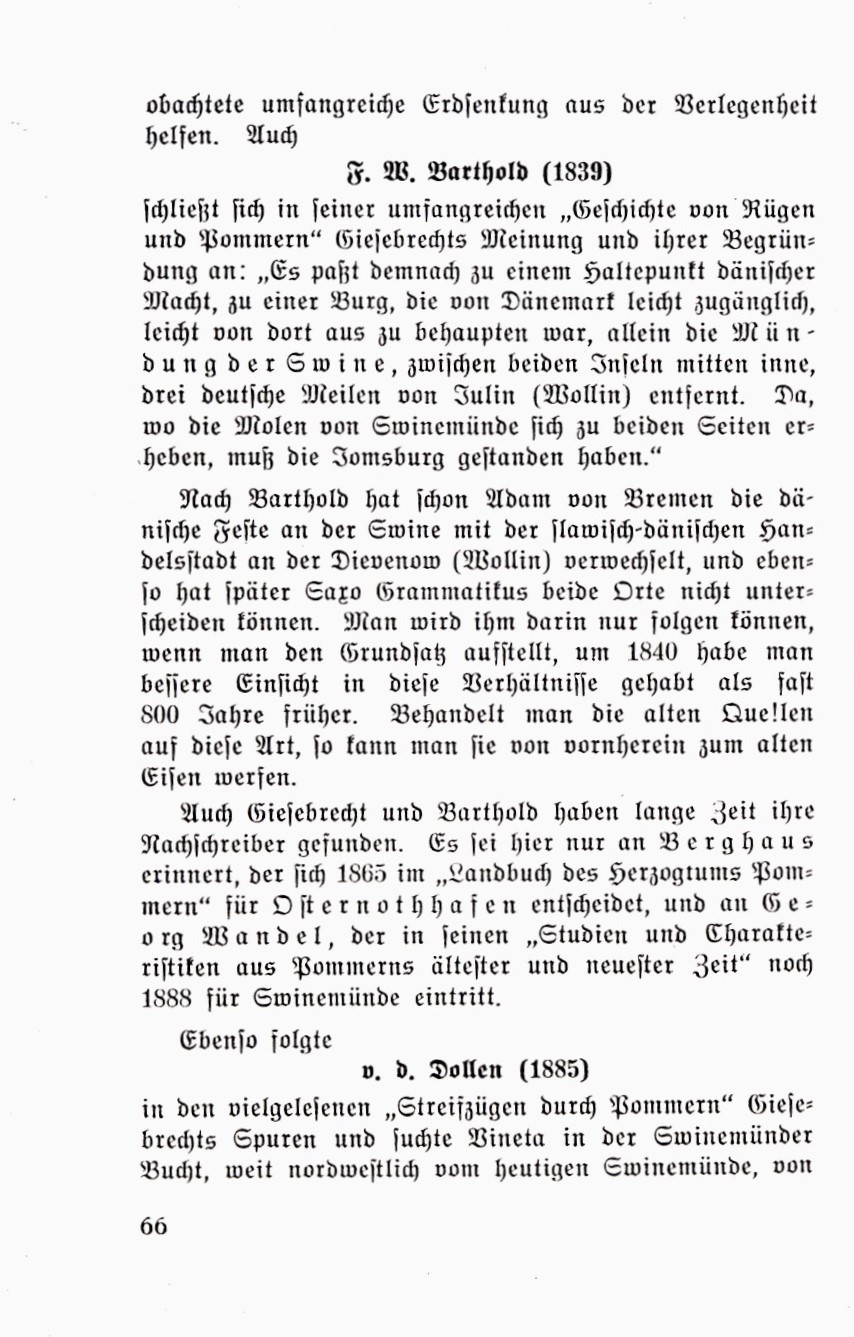 obachtete umfangreiche Erdsenkung aus der Verlegenheit helfen. Auch

F. W. Barthold (1839)

schließt sich in seiner umfangreichen „Geschichte von Rügen und Pommern“ Giesebrechts Meinung und ihrer Begründung an: „Es paßt demnach zu einem Haltepunkt dänischer Macht, zu einer Burg, die von Dänemark leicht zugänglich, leicht von dort aus zu behaupten war, allein die Mündung der Swine, zwischen beiden Inseln mitten inne, drei deutsche Meilen von Julin (Wollin) entfernt. Da, wo die Molen von Swinemünde sich zu beiden Seiten erheben, muß die Jomsburg gestanden haben.“

Nach Barthold hat schon Adam von Bremen die dänische Feste an der Swine mit der slawisch-dänischen Handelsstadt an der Dievenow (Wollin) verwechselt, und ebenso hat später Saxo Grammatikus beide Orte nicht unterscheiden können. Man wird ihm darin nur folgen können, wenn man den Grundsatz aufstellt, um 1840 habe man bessere Einsicht in diese Verhältnisse gehabt als fast 800 Jahre früher. Behandelt man die alten Quellen auf diese Art, so kann man sie von vornherein zum alten Eisen werfen.

Auch Giesebrecht und Barthold haben lange Zeit ihre Nachschreiber gefunden. Es sei hier nur an Berghaus erinnert, der sich 1865 im „Landbuch des Herzogtums Pommern“ für Osternothhafen entscheidet, und an Georg Wandel, der in seinen „Studien und Charakteristiken aus Pommerns ältester und neuester Zeit“ noch 1888 für Swinemünde eintritt.

Ebenso folgte

v. d. Dollen (1885)

in den vielgelesenen „Streifzügen durch Pommern“ Giesebrechts Spuren und suchte Vineta in der Swinemünder Bucht, weit nordwestlich vom heutigen Swinemünde, von

66